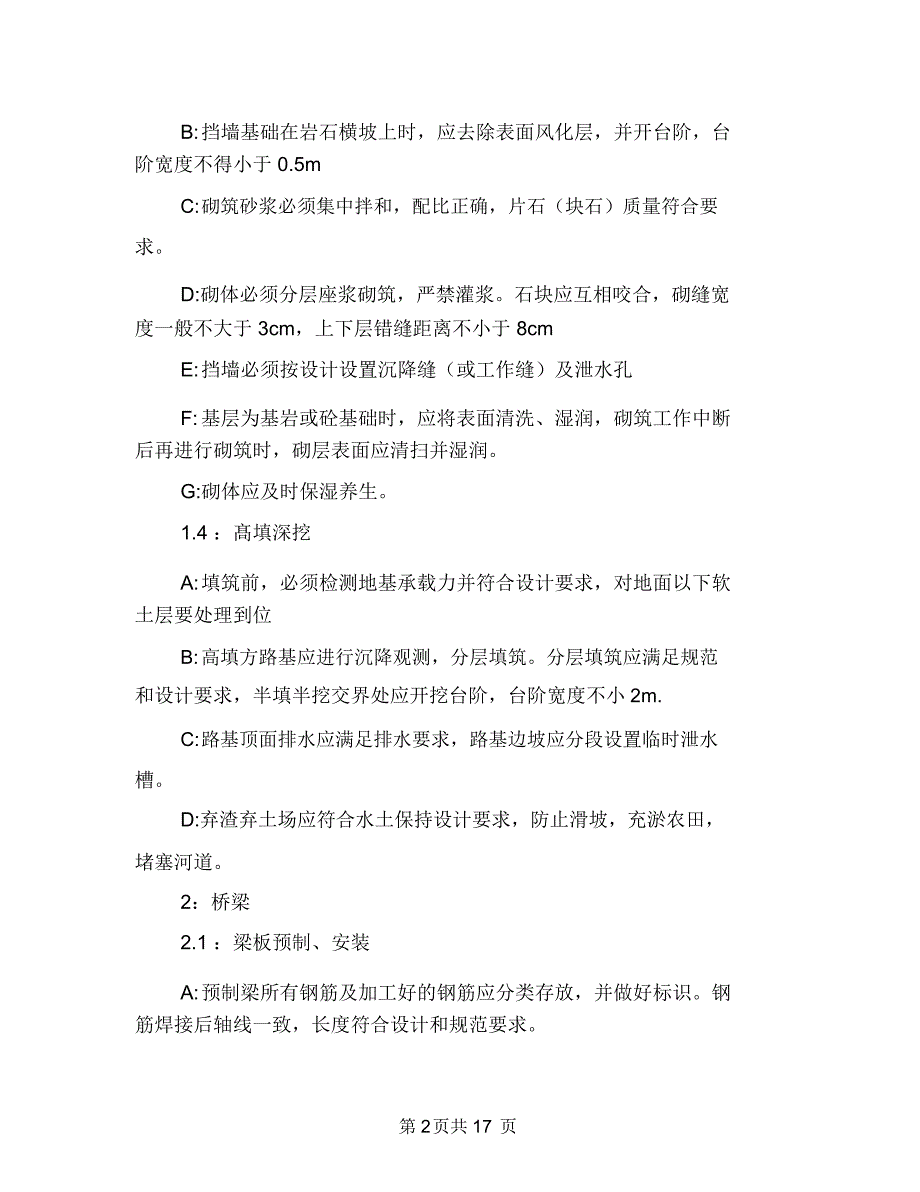 B:挡墙基础在岩石横坡上时，应去除表面风化层，并开台阶，台阶宽度不得小于 0.5m

C:砌筑砂浆必须集中拌和，配比正确，片石（块石）质量符合要求。

D:砌体必须分层座浆砌筑，严禁灌浆。石块应互相咬合，砌缝宽度一般不大于 3cm，上下层错缝距离不小于 8cm

E:挡墙必须按设计设置沉降缝（或工作缝）及泄水孔

F:基层为基岩或砼基础时，应将表面清洗、湿润，砌筑工作中断后再进行砌筑时，砌层表面应清扫并湿润。

G:砌体应及时保湿养生。

1.4 ：高填深挖

A:填筑前，必须检测地基承载力并符合设计要求，对地面以下软土层要处理到位

B:高填方路基应进行沉降观测，分层填筑。分层填筑应满足规范和设计要求，半填半挖交界处应开挖台阶，台阶宽度不小 2m.

C:路基顶面排水应满足排水要求，路基边坡应分段设置临时泄水槽。

D:弃渣弃土场应符合水土保持设计要求，防止滑坡，充淤农田，堵塞河道。

2：桥梁

2.1 ：梁板预制、安装

A:预制梁所有钢筋及加工好的钢筋应分类存放，并做好标识。钢筋焊接后轴线一致，长度符合设计和规范要求。

第 2页共 17 页